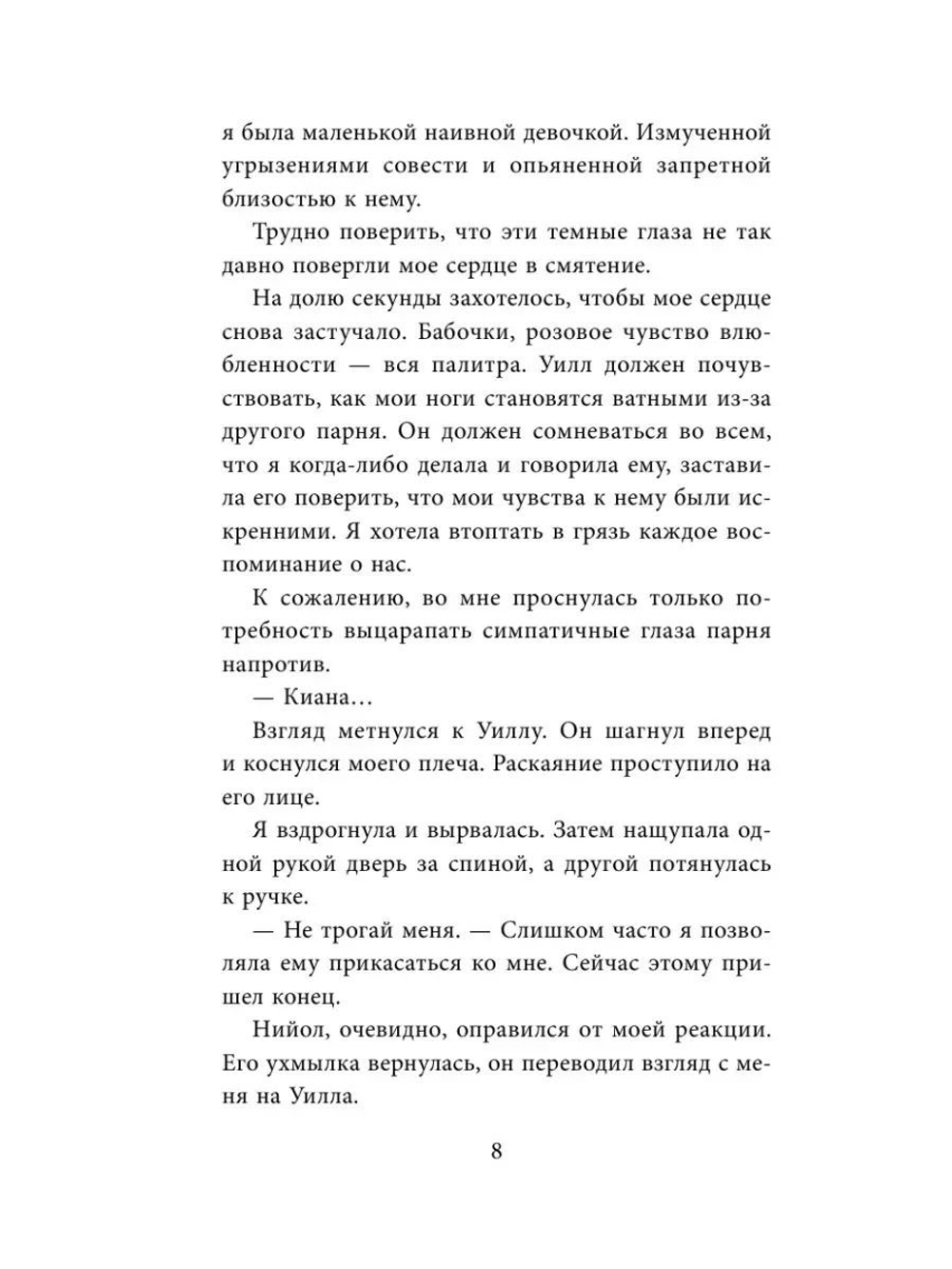 я была маленькой наивной девочкой. Измученной угрызениями совести и опьяненной запретной близостью к нему.

Трудно поверить, что эти темные глаза не так давно повергли мое сердце в смятение.

На долю секунды захотелось, чтобы мое сердце снова застучало. Бабочки, розовое чувство влюбленности — вся палитра. Уилл должен почувствовать, как мои ноги становятся ватными из-за другого парня. Он должен сомневаться во всем, что я когда-либо делала и говорила ему, заставила его поверить, что мои чувства к нему были искренними. Я хотела втоптать в грязь каждое воспоминание о нас.

К сожалению, во мне проснулась только потребность выцарапать симпатичные глаза парня напротив.

— Киана…

Взгляд метнулся к Уиллу. Он шагнул вперед и коснулся моего плеча. Раскаяние проступило на его лице.

Я вздрогнула и вырвалась. Затем нащупала одной рукой дверь за спиной, а другой потянулась к ручке.

— Не трогай меня. — Слишком часто я позволяла ему прикасаться ко мне. Сейчас этому пришел конец.

Нийол, очевидно, оправился от моей реакции. Его ухмылка вернулась, он переводил взгляд с меня на Уилла.

8